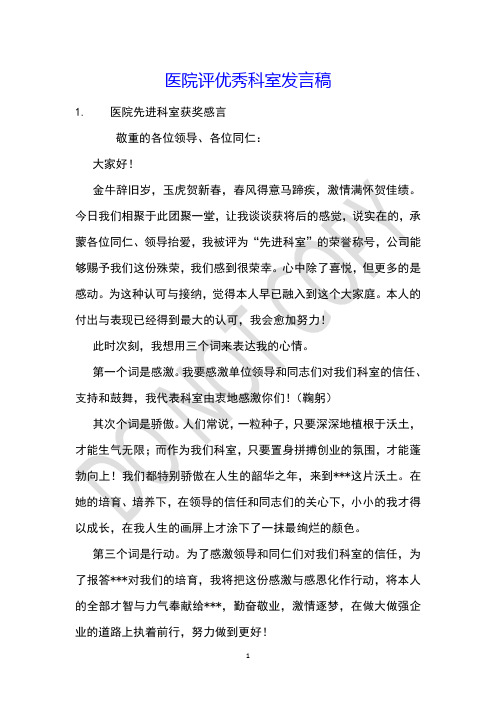 医院评优秀科室发言稿

1. 医院先进科室获奖感言

敬重的各位领导、各位同仁：

大家好！

金牛辞旧岁，玉虎贺新春，春风得意马蹄疾，激情满怀贺佳绩。今日我们相聚于此团聚一堂，让我谈谈获将后的感觉，说实在的，承蒙各位同仁、领导抬爱，我被评为“先进科室”的荣誉称号，公司能够赐予我们这份殊荣，我们感到很荣幸。心中除了喜悦，但更多的是感动。为这种认可与接纳，觉得本人早已融入到这个大家庭。本人的付出与表现已经得到最大的认可，我会愈加努力！

此时次刻，我想用三个词来表达我的心情。

第一个词是感激。我要感激单位领导和同志们对我们科室的信任、支持和鼓舞，我代表科室由衷地感激你们！（鞠躬）

其次个词是骄傲。人们常说，一粒种子，只要深深地植根于沃土，才能生气无限；而作为我们科室，只要置身拼搏创业的氛围，才能蓬勃向上！我们都特别骄傲在人生的韶华之年，来到***这片沃土。在她的培育、培养下，在领导的信任和同志们的关心下，小小的我才得以成长，在我人生的画屏上才涂下了一抹最绚烂的颜色。

第三个词是行动。为了感激领导和同仁们对我们科室的信任，为了报答***对我们的培育，我将把这份感激与感恩化作行动，将本人的全部才智与力气奉献给***，勤奋敬业，激情逐梦，在做大做强企业的道路上执着前行，努力做到更好！

DO NOT COPY

1